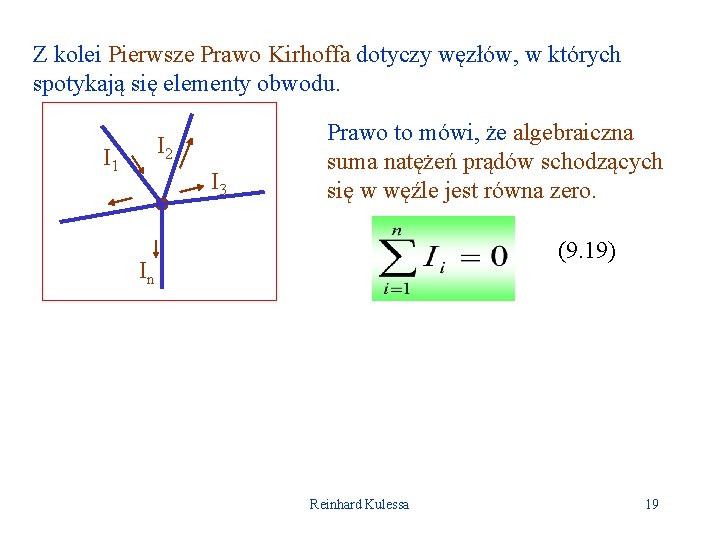 Z kolei Pierwsze Prawo Kirhoffa dotyczy węzłów, w których spotykają się elementy obwodu.

$I_1$ $I_2$ $I_3$ $I_n$

Prawo to mówi, że algebraiczna suma natężeń prądów schodzących się w węźle jest równa zero.

$\sum_{i=1}^{n} I_i = 0$ (9.19)

Reinhard Kulessa 19